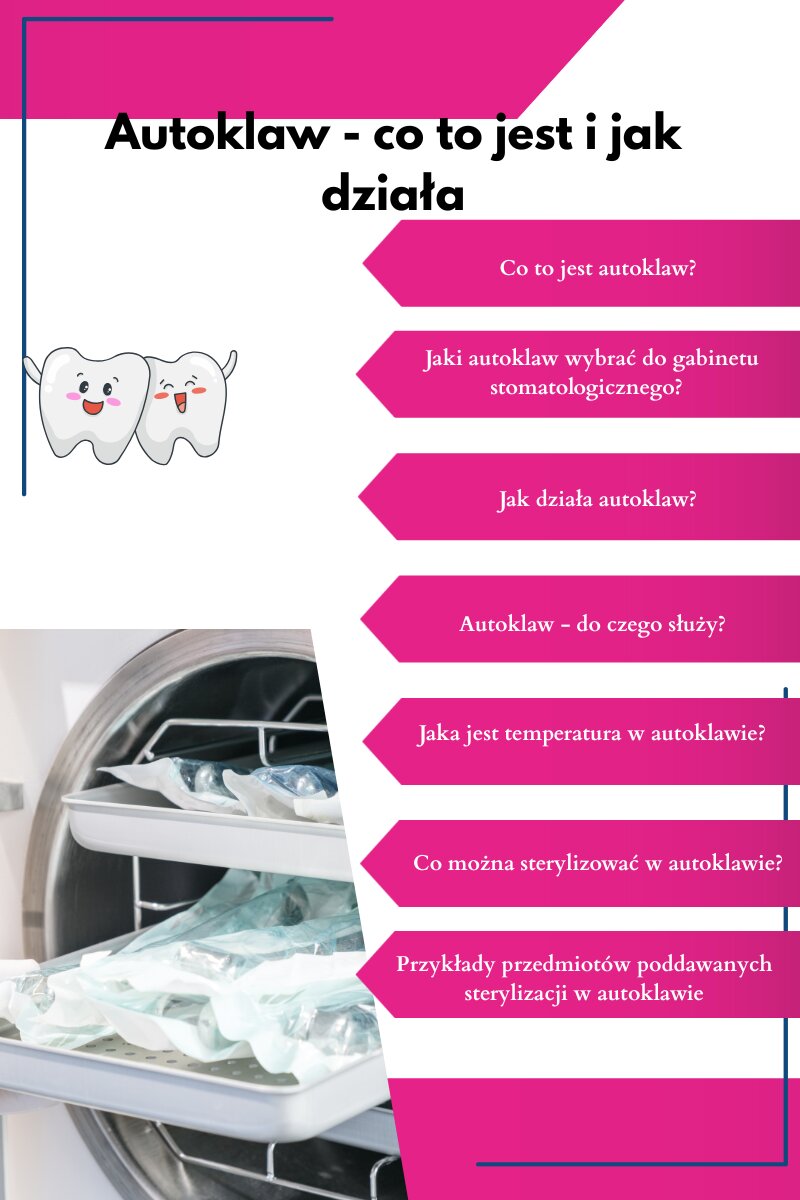 Autoklaw - co to jest i jak działa

Co to jest autoklaw?

Jaki autoklaw wybrać do gabinetu stomatologicznego?

Jak działa autoklaw?

Autoklaw – do czego służy?

Jaka jest temperatura w autoklawie?

Co można sterylizować w autoklawie?

Przykłady przedmiotów poddawanych sterylizacji w autoklawie